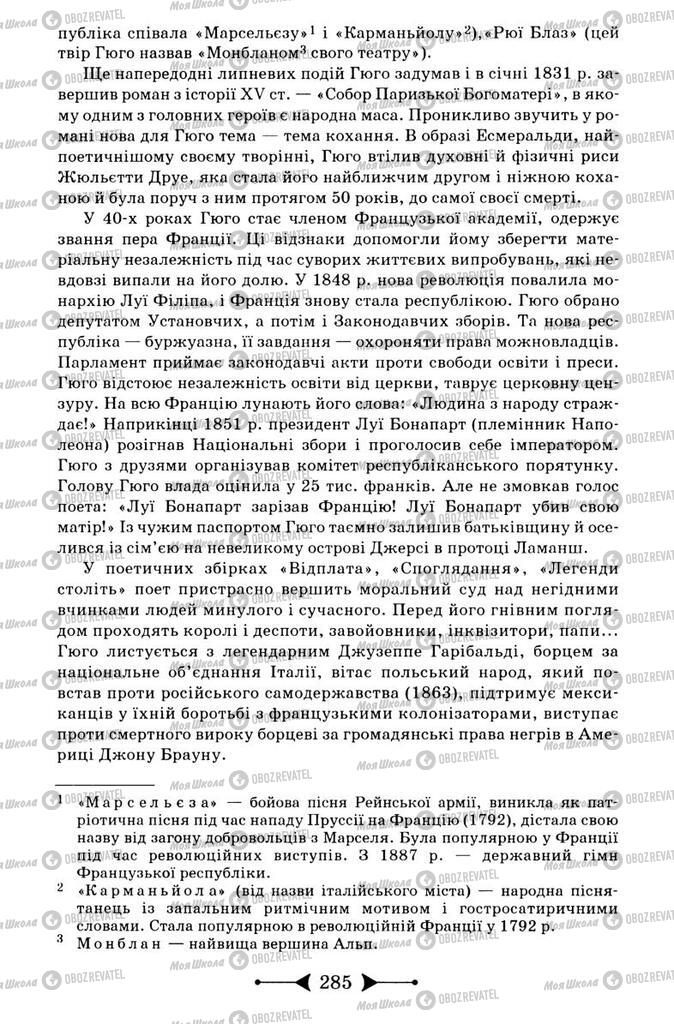 публіка співала «Марсельєзу»$^1$ і «Карманьйолу»$^2$), «Рюї Блаз» (цей твір Гюго назвав «Монбланом$^3$ свого театру»).

Ще напередодні липневих подій Гюго задумав і в січні 1831 р. завершив роман з історії XV ст. — «Собор Паризької Богоматері», в якому одним з головних героїв є народна маса. Проникливо звучить у романі нова для Гюго тема — тема кохання. В образі Есмеральди, найпоетичнішому своєму творінні, Гюго втілив духовні й фізичні риси Жюльєтти Друе, яка стала його найближчим другом і ніжною коханою й була поруч з ним протягом 50 років, до самої своєї смерті.

У 40-х роках Гюго стає членом Французької академії, одержує звання пера Франції. Ці відзнаки допомогли йому зберегти матеріальну незалежність під час суворих життєвих випробувань, які невдовзі випали на його долю. У 1848 р. нова революція повалила монархію Луї Філіпа, і Франція знову стала республікою. Гюго обрано депутатом Установчих, а потім і Законодавчих зборів. Та нова республіка — буржуазна, її завдання — охороняти права можновладців. Парламент приймає законодавчі акти проти свободи освіти і преси. Гюго відстоює незалежність освіти від церкви, таврує церковну цензуру. На всю Францію лунають його слова: «Людина з народу страждає!» Наприкінці 1851 р. президент Луї Бонапарт (племінник Наполеона) розігнав Національні збори і проголосив себе імператором. Гюго з друзями організував комітет республіканського порятунку. Голову Гюго влада оцінила у 25 тис. франків. Але не змовкав голос поета: «Луї Бонапарт зарізав Францію! Луї Бонапарт убив свою матір!» Із чужим паспортом Гюго таємно залишив батьківщину й оселився із сім'єю на невеликому острові Джерсі в протоці Ламанш.

У поетичних збірках «Відплата», «Споглядання», «Легенди століть» поет пристрасно вершить моральний суд над негідними вчинками людей минулого і сучасного. Перед його гнівним поглядом проходять королі і деспоти, завойовники, інквізитори, папи... Гюго листується з легендарним Джузеппе Гарібальді, борцем за національне об'єднання Італії, вітає польський народ, який повстав проти російського самодержавства (1863), підтримує мексиканців у їхній боротьбі з французькими колонізаторами, виступає проти смертного вироку борцеві за громадянські права негрів в Америці Джону Брауну.

$^1$ «Марсельєза» — бойова пісня Рейнської армії, виникла як патріотична пісня під час нападу Пруссії на Францію (1792), дістала свою назву від загону добровольців з Марселя. Була популярною у Франції під час революційних виступів. З 1887 р. — державний гімн Французької республіки.

$^2$ «Карманьйола» (від назви італійського міста) — народна пісня-танець із запальним ритмічним мотивом і гостросатиричними словами. Стала популярною в революційній Франції у 1792 р.

$^3$ Монблан — найвища вершина Альп.

285